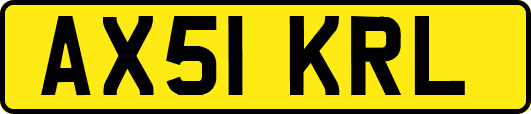 AX51 KRL